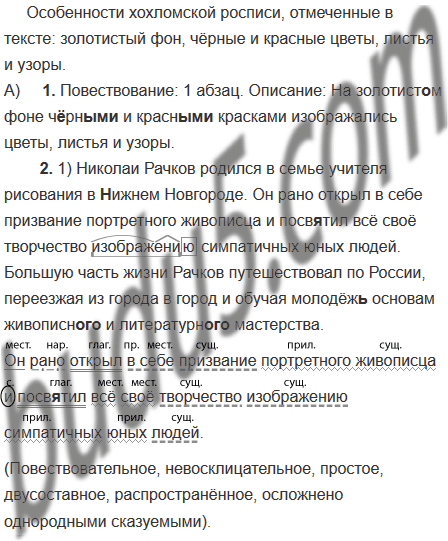 Особенности хохломской росписи, отмеченные в тексте: золотистый фон, чёрные и красные цветы, листья и узоры.

А) 1. Повествование: 1 абзац. Описание: На золотистом фоне чёрными и красными красками изображались цветы, листья и узоры.

2. 1) Николаи Рачков родился в семье учителя рисования в Нижнем Новгороде. Он рано открыл в себе призвание портретного живописца и посвятил всё своё творчество изображению симпатичных юных людей. Большую часть жизни Рачков путешествовал по России, переезжая из города в город и обучая молодёжь основам живописного и литературного мастерства.

мест. нар. глаг. пр. мест. сущ. прил. сущ.
Он рано открыл в себе призвание портретного живописца
с. глаг. мест. мест. сущ. сущ.
и посвятил всё своё творчество изображению
прил. прил. сущ.
симпатичных юных людей.

(Повествовательное, невосклицательное, простое, двусоставное, распространённое, осложнено однородными сказуемыми).

budu5.com